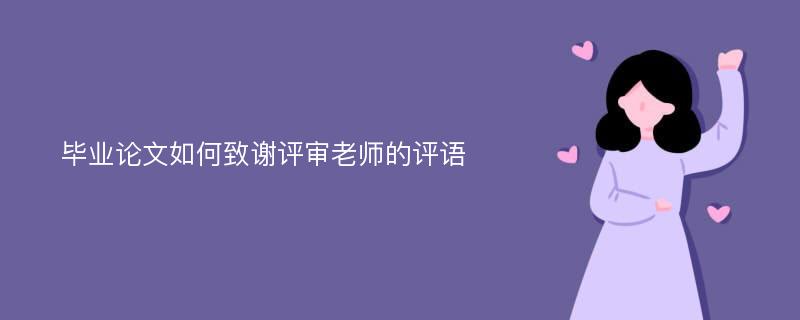 毕业论文如何致谢评审老师的评语